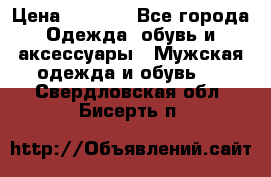 Цена Все города Одежда обувь и аксессуары Мужская одежда и обувь Свердловская обл Бисерть п

http://Объявлений.сайт